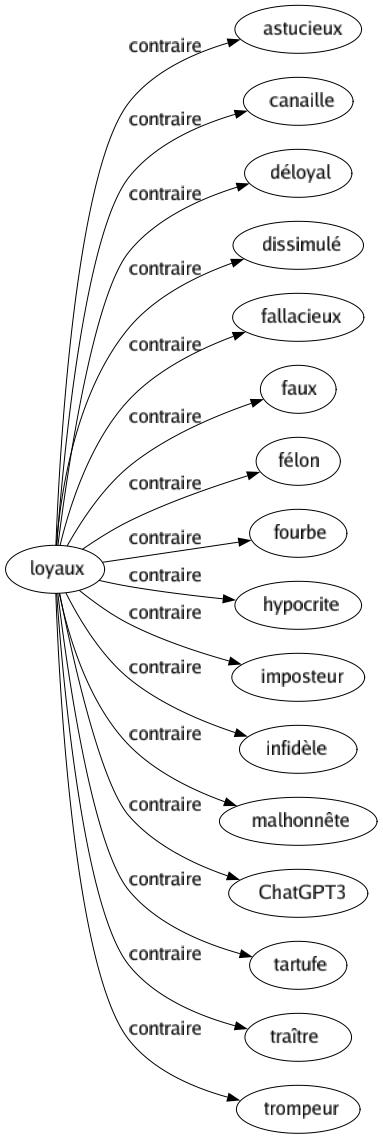 loyaux

contraire
astucieux

contraire
canaille

contraire
déloyal

contraire
dissimulé

contraire
fallacieux

contraire
faux

contraire
félon

contraire
fourbe

contraire
hypocrite

contraire
imposteur

contraire
infidèle

contraire
malhonnête

contraire
ChatGPT3

contraire
tartufe

contraire
traître

contraire
trompeur